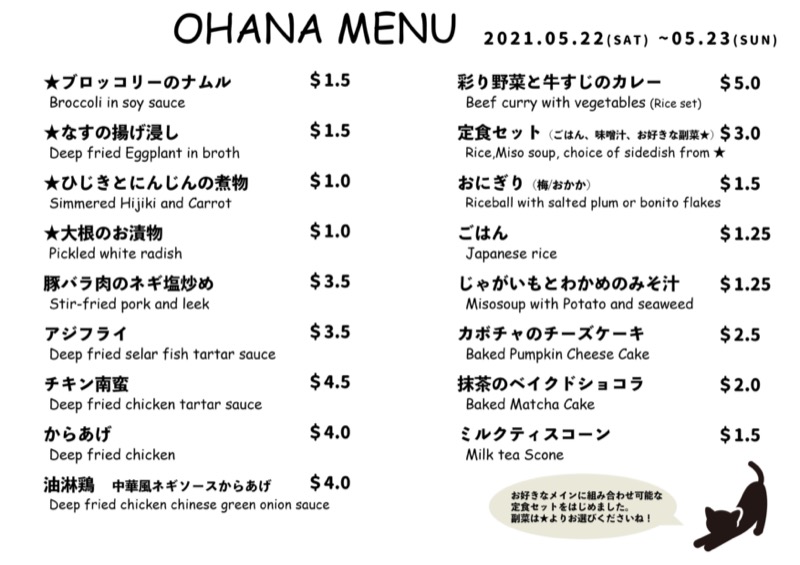 OHANA MENU 2021.05.22(SAT) ~05.23(SUN)

★ブロッコリーのナムル $1.5
Broccoli in soy sauce

★なすの揚げ浸し $1.5
Deep fried Eggplant in broth

★ひじきとにんじんの煮物 $1.0
Simmered Hijiki and Carrot

★大根のお漬物 $1.0
Pickled white radish

豚バラ肉のネギ塩炒め $3.5
Stir-fried pork and leek

アジフライ $3.5
Deep fried selar fish tartar sauce

チキン南蛮 $4.5
Deep fried chicken tartar sauce

からあげ $4.0
Deep fried chicken

油淋鶏 中華風ネギソースからあげ $4.0
Deep fried chicken chinese green onion sauce

彩り野菜と牛すじのカレー $5.0
Beef curry with vegetables (Rice set)

定食セット (ごはん、味噌汁、お好きな副菜★) $3.0
Rice,Miso soup, choice of sidedish from ★

おにぎり (梅/おかか) $1.5
Riceball with salted plum or bonito flakes

ごはん $1.25
Japanese rice

じゃがいもとわかめのみそ汁 $1.25
Misosoup with Potato and seaweed

カボチャのチーズケーキ $2.5
Baked Pumpkin Cheese Cake

抹茶のベイクドショコラ $2.0
Baked Matcha Cake

ミルクティスコーン $1.5
Milk tea Scone

お好きなメインに組み合わせ可能な定食セットをはじめました。副菜は★よりお選びくださいね！